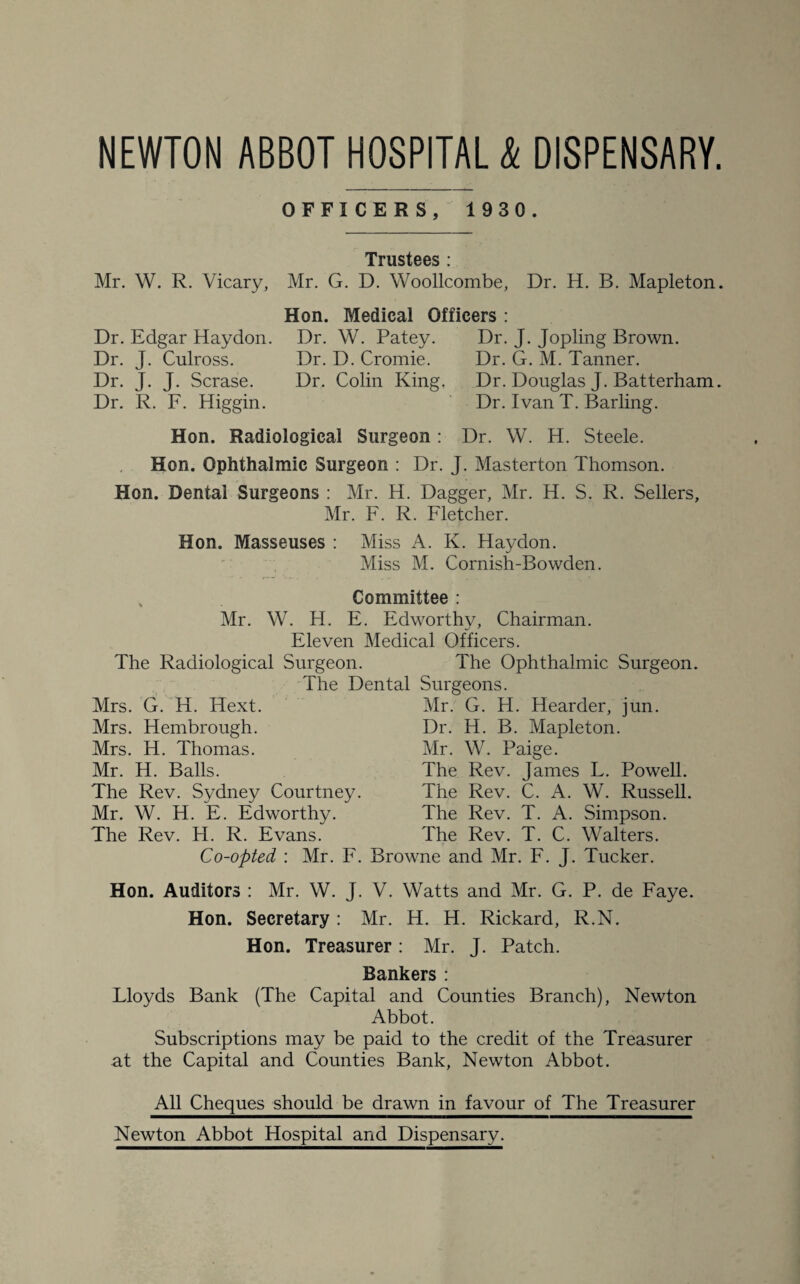 NEWTON ABBOT HOSPITAL & DISPENSARY.

OFFICERS, 1930.

Trustees :
Mr. W. R. Vicary, Mr. G. D. Woollcombe, Dr. H. B. Mapleton.

Hon. Medical Officers :
Dr. Edgar Haydon.
Dr. J. Culross.
Dr. J. J. Scrase.
Dr. R. F. Higgin.

Dr. W. Patey.
Dr. D. Cromie.
Dr. Colin King.

Dr. J. Jopling Brown.
Dr. G. M. Tanner.
Dr. Douglas J. Batterham.
Dr. Ivan T. Barling.

Hon. Radiological Surgeon : Dr. W. H. Steele.
Hon. Ophthalmic Surgeon : Dr. J. Masterton Thomson.
Hon. Dental Surgeons : Mr. H. Dagger, Mr. H. S. R. Sellers, Mr. F. R. Fletcher.
Hon. Masseuses : Miss A. K. Haydon.
Miss M. Cornish-Bowden.

Committee :
Mr. W. H. E. Edworthy, Chairman.
Eleven Medical Officers.
The Radiological Surgeon. The Ophthalmic Surgeon.
The Dental Surgeons.

Mrs. G. H. Hext.
Mrs. Hembrough.
Mrs. H. Thomas.
Mr. H. Balls.
The Rev. Sydney Courtney.
Mr. W. H. E. Edworthy.
The Rev. H. R. Evans.

Mr. G. H. Hearder, jun.
Dr. H. B. Mapleton.
Mr. W. Paige.
The Rev. James L. Powell.
The Rev. C. A. W. Russell.
The Rev. T. A. Simpson.
The Rev. T. C. Walters.

Co-opted : Mr. F. Browne and Mr. F. J. Tucker.

Hon. Auditors : Mr. W. J. V. Watts and Mr. G. P. de Faye.
Hon. Secretary : Mr. H. H. Rickard, R.N.
Hon. Treasurer : Mr. J. Patch.
Bankers :
Lloyds Bank (The Capital and Counties Branch), Newton Abbot.
Subscriptions may be paid to the credit of the Treasurer at the Capital and Counties Bank, Newton Abbot.

All Cheques should be drawn in favour of The Treasurer Newton Abbot Hospital and Dispensary.